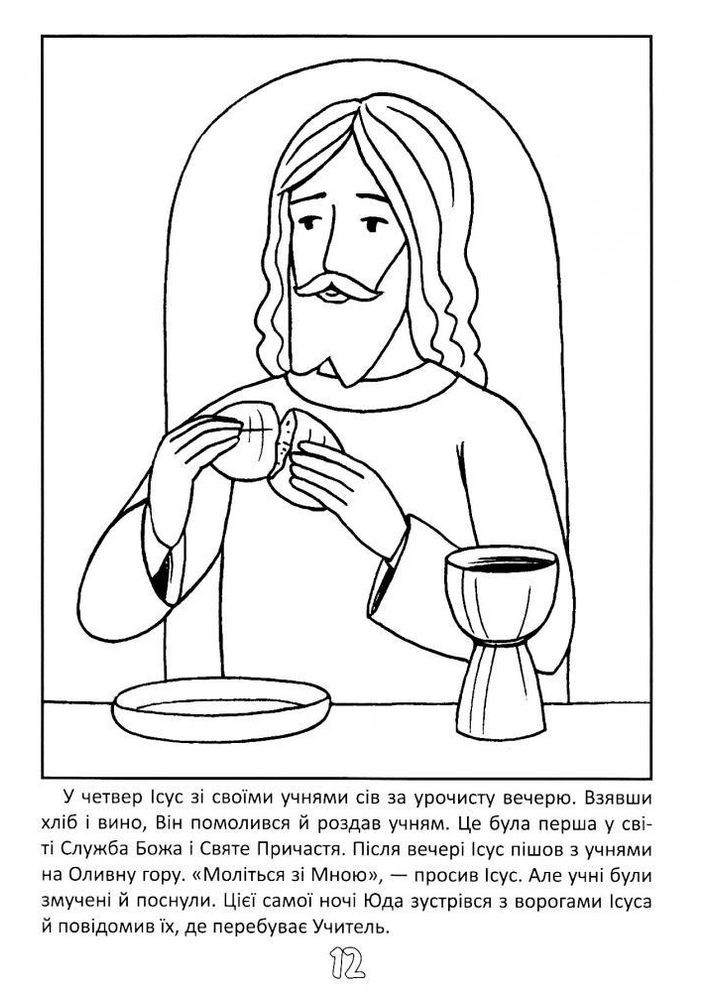 У четвер Ісус зі своїми учнями сів за урочисту вечерю. Взявши хліб і вино, Він помолився й роздав учням. Це була перша у світі Служба Божа і Святе Причастя. Після вечері Ісус пішов з учнями на Оливну гору. «Моліться зі Мною», — просив Ісус. Але учні були змучені й поснули. Цієї самої ночі Юда зустрівся з ворогами Ісуса й повідомив їх, де перебуває Учитель.

12